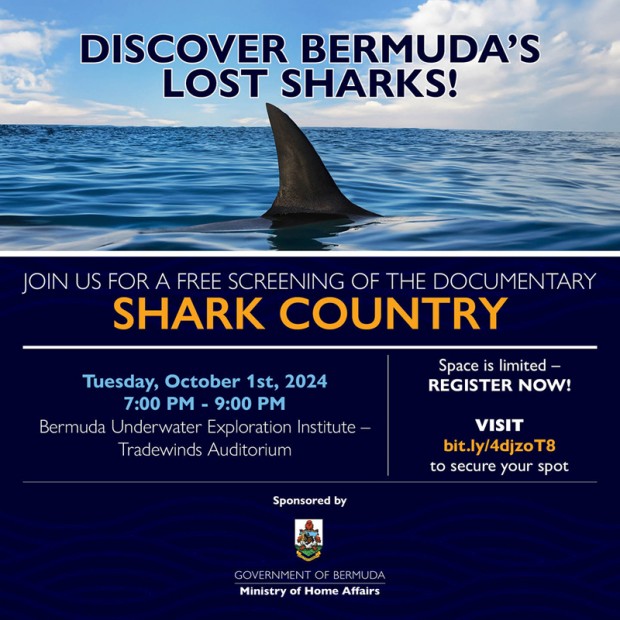 DISCOVER BERMUDA'S LOST SHARKS!

JOIN US FOR A FREE SCREENING OF THE DOCUMENTARY

SHARK COUNTRY

Tuesday, October 1st, 2024
7:00 PM - 9:00 PM
Bermuda Underwater Exploration Institute – Tradewinds Auditorium

Space is limited – REGISTER NOW!

VISIT
bit.ly/4djzoT8
to secure your spot

Sponsored by

GOVERNMENT OF BERMUDA
Ministry of Home Affairs